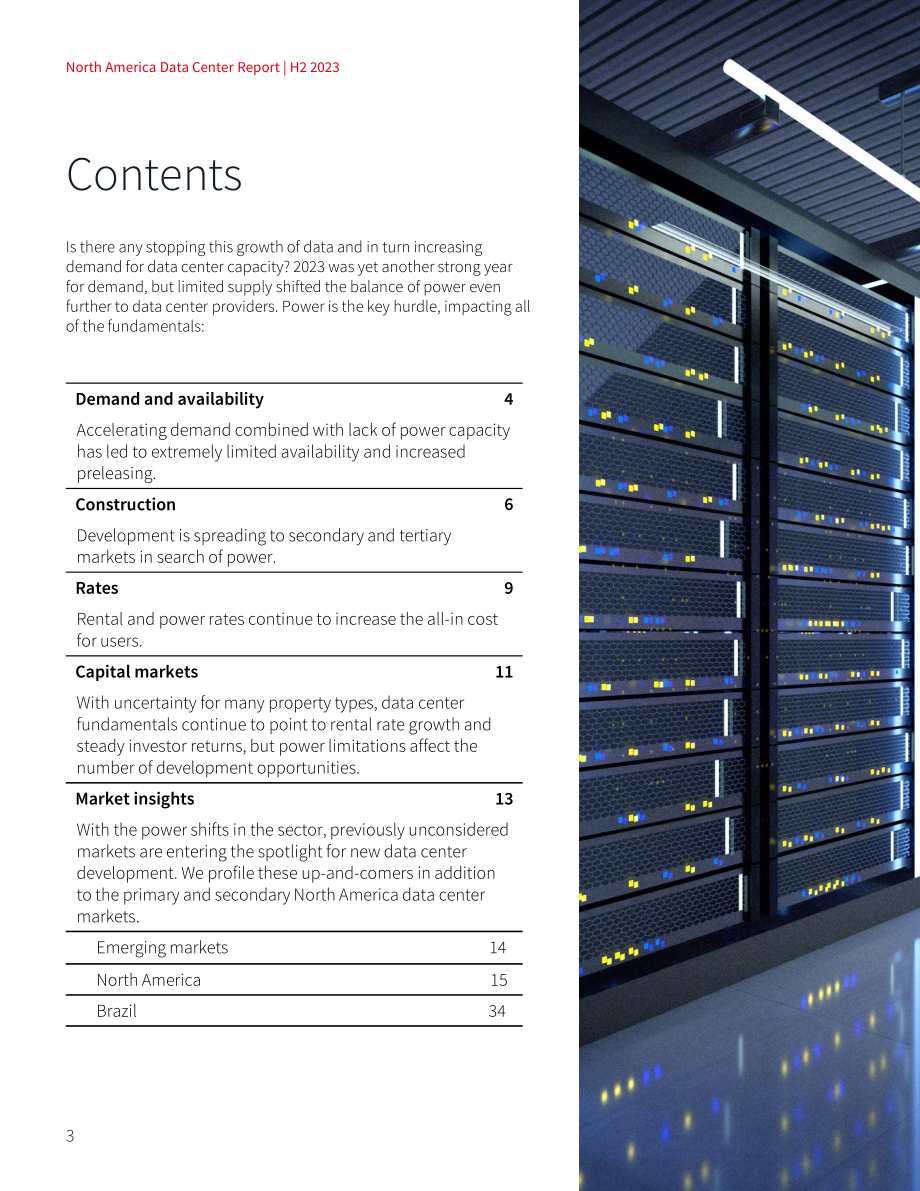 North America Data Center Report | H2 2023

Contents

Is there any stopping this growth of data and in turn increasing demand for data center capacity? 2023 was yet another strong year for demand, but limited supply shifted the balance of power even further to data center providers. Power is the key hurdle, impacting all of the fundamentals:

Demand and availability 4

Accelerating demand combined with lack of power capacity has led to extremely limited availability and increased preleasing.

Construction 6

Development is spreading to secondary and tertiary markets in search of power.

Rates 9

Rental and power rates continue to increase the all-in cost for users.

Capital markets 11

With uncertainty for many property types, data center fundamentals continue to point to rental rate growth and steady investor returns, but power limitations affect the number of development opportunities.

Market insights 13

With the power shifts in the sector, previously unconsidered markets are entering the spotlight for new data center development. We profile these up-and-comers in addition to the primary and secondary North America data center markets.

Emerging markets 14

North America 15

Brazil 34

3